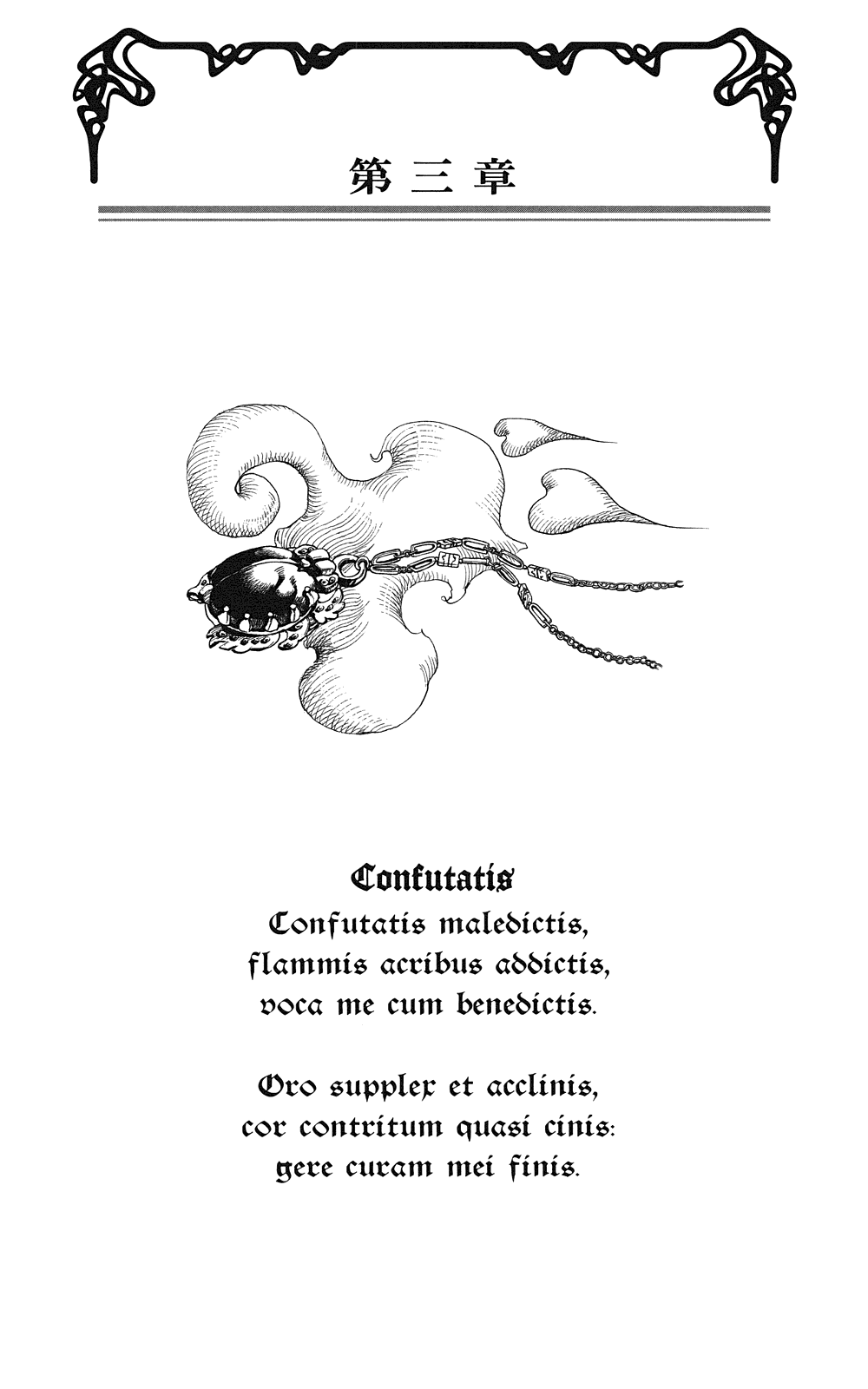 第三章

Confutatis

Confutatis maledictis,
flammis acribus addictis,
voca me cum benedictis.

Oro supplex et acclinis,
cor contritum quasi cinis:
gere curam mei finis.